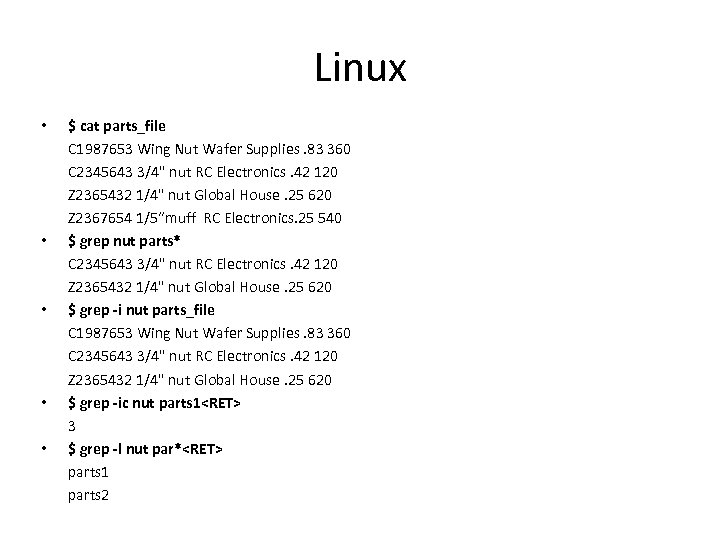 Linux

• $ cat parts_file
C1987653 Wing Nut Wafer Supplies .83 360
C2345643 3/4" nut RC Electronics .42 120
Z2365432 1/4" nut Global House .25 620
Z2367654 1/5"muff RC Electronics.25 540
• $ grep nut parts*
C2345643 3/4" nut RC Electronics .42 120
Z2365432 1/4" nut Global House .25 620
• $ grep -i nut parts_file
C1987653 Wing Nut Wafer Supplies .83 360
C2345643 3/4" nut RC Electronics .42 120
Z2365432 1/4" nut Global House .25 620
• $ grep -ic nut parts1<RET>
3
• $ grep -l nut par*<RET>
parts1
parts2